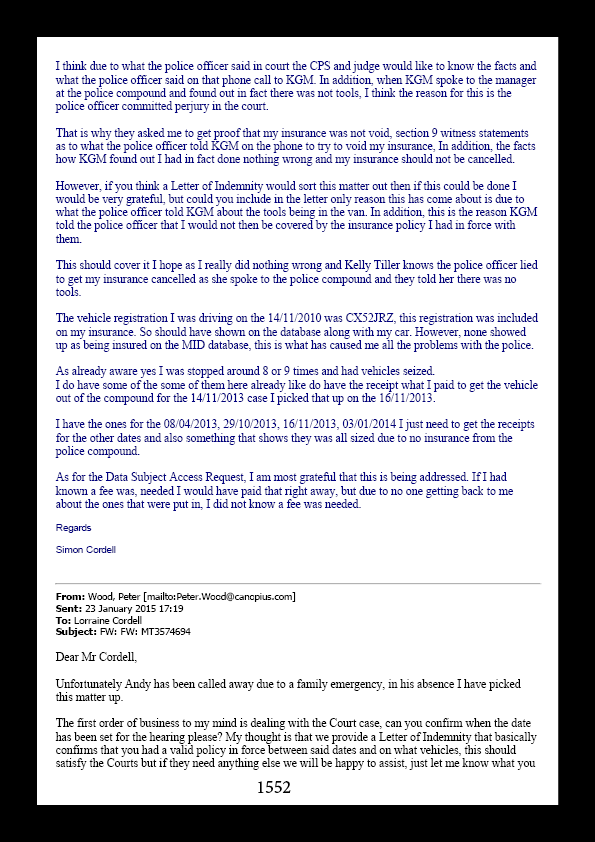 I think due to what the police officer said in court the CPS and judge would like to know the facts and what the police officer said on that phone call to KGM. In addition, when KGM spoke to the manager at the police compound and found out in fact there was not tools, I think the reason for this is the police officer committed perjury in the court.

That is why they asked me to get proof that my insurance was not void, section 9 witness statements as to what the police officer told KGM on the phone to try to void my insurance, In addition, the facts how KGM found out I had in fact done nothing wrong and my insurance should not be cancelled.

However, if you think a Letter of Indemnity would sort this matter out then if this could be done I would be very grateful, but could you include in the letter only reason this has come about is due to what the police officer told KGM about the tools being in the van. In addition, this is the reason KGM told the police officer that I would not then be covered by the insurance policy I had in force with them.

This should cover it I hope as I really did nothing wrong and Kelly Tiller knows the police officer lied to get my insurance cancelled as she spoke to the police compound and they told her there was no tools.

The vehicle registration I was driving on the 14/11/2010 was CX52JRZ, this registration was included on my insurance. So should have shown on the database along with my car. However, none showed up as being insured on the MID database, this is what has caused me all the problems with the police.

As already aware yes I was stopped around 8 or 9 times and had vehicles seized.
I do have some of the some of them here already like do have the receipt what I paid to get the vehicle out of the compound for the 14/11/2013 case I picked that up on the 16/11/2013.

I have the ones for the 08/04/2013, 29/10/2013, 16/11/2013, 03/01/2014 I just need to get the receipts for the other dates and also something that shows they was all sized due to no insurance from the police compound.

As for the Data Subject Access Request, I am most grateful that this is being addressed. If I had known a fee was, needed I would have paid that right away, but due to no one getting back to me about the ones that were put in, I did not know a fee was needed.

Regards

Simon Cordell

From: Wood, Peter [mailto:Peter.Wood@canopius.com]
Sent: 23 January 2015 17:19
To: Lorraine Cordell
Subject: FW: FW: MT3574694

Dear Mr Cordell,

Unfortunately Andy has been called away due to a family emergency, in his absence I have picked this matter up.

The first order of business to my mind is dealing with the Court case, can you confirm when the date has been set for the hearing please? My thought is that we provide a Letter of Indemnity that basically confirms that you had a valid policy in force between said dates and on what vehicles, this should satisfy the Courts but if they need anything else we will be happy to assist, just let me know what you

1552